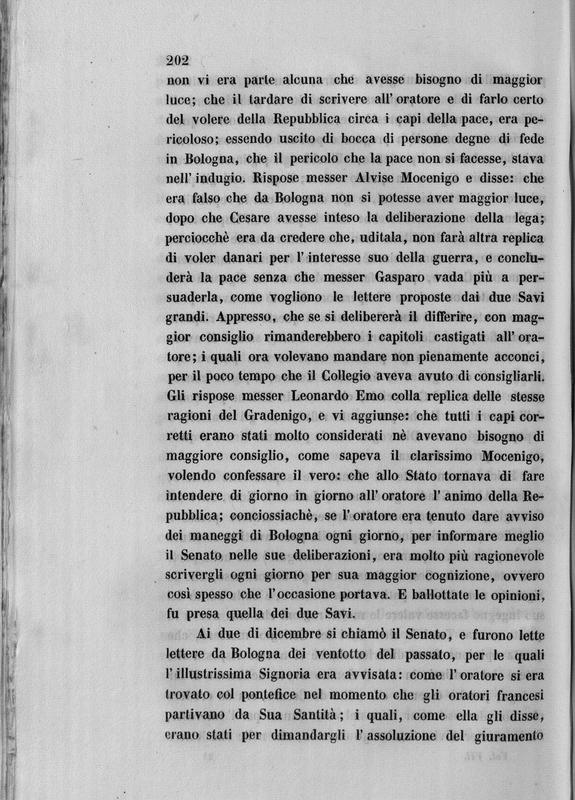 202

non vi era parte alcuna che avesse bisogno di maggior luce; che il tardare di scrivere all' oratore e di farlo certo del volere della Repubblica circa i capi della pace, era pericoloso; essendo uscito di bocca di persone degne di fede in Bologna, che il pericolo che la pace non si facesse, stava nell' indugio. Rispose messer Alvise Mocenigo e disse: che era falso che da Bologna non si potesse aver maggior luce, dopo che Cesare avesse inteso la deliberazione della lega; perciocchè era da credere che, uditala, non farà altra replica di voler danari per l' interesse suo della guerra, e concluderà la pace senza che messer Gasparo vada più a persuaderla, come vogliono le lettere proposte dai due Savi grandi. Appresso, che se si delibererà il differire, con maggior consiglio rimanderebbero i capitoli castigati all' oratore; i quali ora volevano mandare non pienamente acconci, per il poco tempo che il Collegio aveva avuto di consigliarli. Gli rispose messer Leonardo Emo colla replica delle stesse ragioni del Gradenigo, e vi aggiunse: che tutti i capi corretti erano stati molto considerati nè avevano bisogno di maggiore consiglio, come sapeva il clarissimo Mocenigo, volendo confessare il vero: che allo Stato tornava di fare intendere di giorno in giorno all' oratore l' animo della Repubblica; conciossiachè, se l' oratore era tenuto dare avviso dei maneggi di Bologna ogni giorno, per informare meglio il Senato nelle sue deliberazioni, era molto più ragionevole scrivergli ogni giorno per sua maggior cognizione, ovvero così spesso che l' occasione portava. E ballottate le opinioni, fu presa quella dei due Savi.

Ai due di dicembre si chiamò il Senato, e furono lette lettere da Bologna dei ventotto del passato, per le quali l' illustrissima Signoria era avvisata: come l' oratore si era trovato col pontefice nel momento che gli oratori francesi partivano da Sua Santità; i quali, come ella gli disse, erano stati per dimandargli l' assoluzione del giuramento